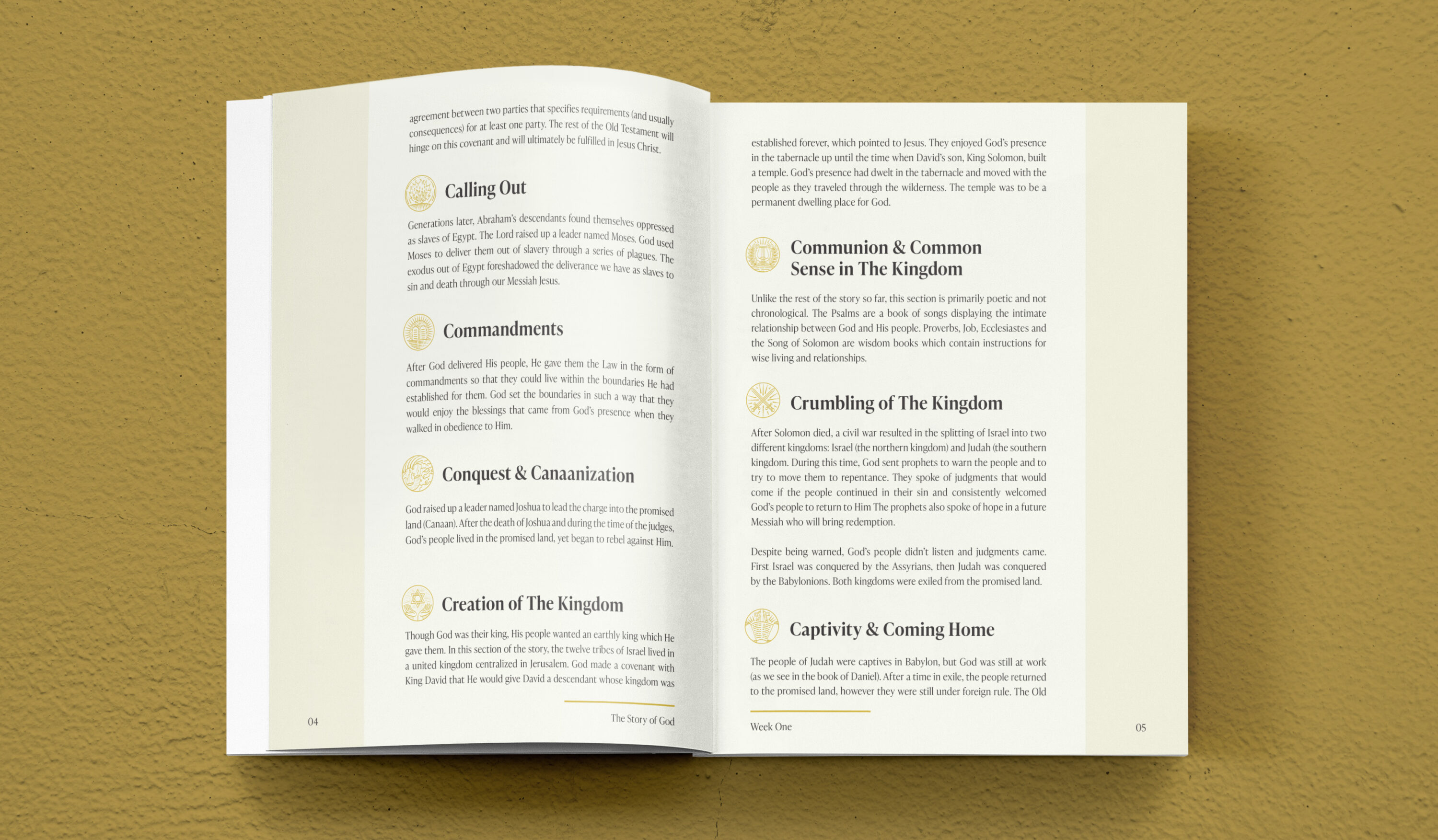 agreement between two parties that specifies requirements (and usually consequences) for at least one party. The rest of the Old Testament will hinge on this covenant and will ultimately be fulfilled in Jesus Christ.

Calling Out

Generations later, Abraham's descendants found themselves oppressed as slaves of Egypt. The Lord raised up a leader named Moses. God used Moses to deliver them out of slavery through a series of plagues. The exodus out of Egypt foreshadowed the deliverance we have as slaves to sin and death through our Messiah Jesus.

Commandments

After God delivered His people, He gave them the Law in the form of commandments so that they could live within the boundaries He had established for them. God set the boundaries in such a way that they would enjoy the blessings that came from God's presence when they walked in obedience to Him.

Conquest & Canaanization

God raised up a leader named Joshua to lead the charge into the promised land (Canaan). After the death of Joshua and during the time of the judges, God's people lived in the promised land, yet began to rebel against Him.

Creation of The Kingdom

Though God was their king, His people wanted an earthly king which He gave them. In this section of the story, the twelve tribes of Israel lived in a united kingdom centralized in Jerusalem. God made a covenant with King David that He would give David a descendant whose kingdom was

04

The Story of God

established forever, which pointed to Jesus. They enjoyed God's presence in the tabernacle up until the time when David's son, King Solomon, built a temple. God's presence had dwelt in the tabernacle and moved with the people as they traveled through the wilderness. The temple was to be a permanent dwelling place for God.

Communion & Common Sense in The Kingdom

Unlike the rest of the story so far, this section is primarily poetic and not chronological. The Psalms are a book of songs displaying the intimate relationship between God and His people. Proverbs, Job, Ecclesiastes and the Song of Solomon are wisdom books which contain instructions for wise living and relationships.

Crumbling of The Kingdom

After Solomon died, a civil war resulted in the splitting of Israel into two different kingdoms: Israel (the northern kingdom) and Judah (the southern kingdom. During this time, God sent prophets to warn the people and to try to move them to repentance. They spoke of judgments that would come if the people continued in their sin and consistently welcomed God's people to return to Him The prophets also spoke of hope in a future Messiah who will bring redemption.

Despite being warned, God's people didn't listen and judgments came. First Israel was conquered by the Assyrians, then Judah was conquered by the Babylonions. Both kingdoms were exiled from the promised land.

Captivity & Coming Home

The people of Judah were captives in Babylon, but God was still at work (as we see in the book of Daniel). After a time in exile, the people returned to the promised land, however they were still under foreign rule. The Old

Week One

05